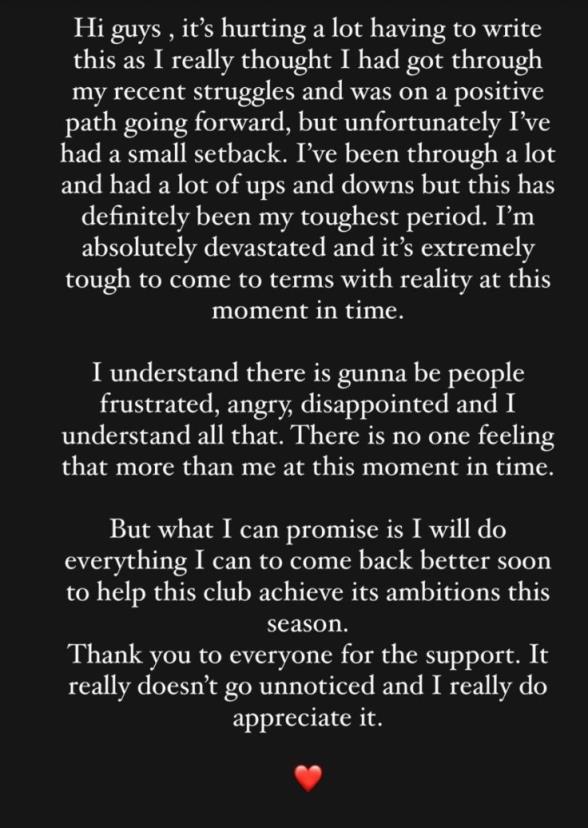 Hi guys , it's hurting a lot having to write this as I really thought I had got through my recent struggles and was on a positive path going forward, but unfortunately I've had a small setback. I've been through a lot and had a lot of ups and downs but this has definitely been my toughest period. I'm absolutely devastated and it's extremely tough to come to terms with reality at this moment in time.

I understand there is gunna be people frustrated, angry, disappointed and I understand all that. There is no one feeling that more than me at this moment in time.

But what I can promise is I will do everything I can to come back better soon to help this club achieve its ambitions this season.
Thank you to everyone for the support. It really doesn't go unnoticed and I really do appreciate it.

❤️